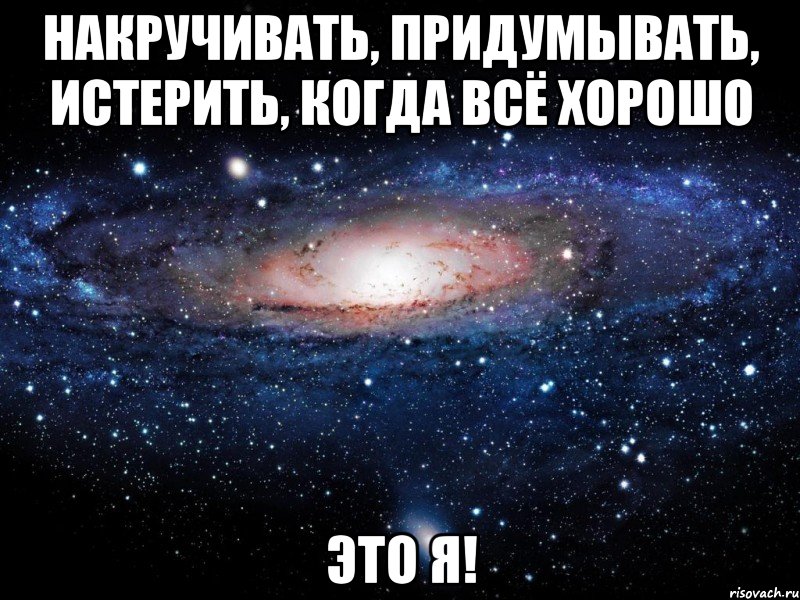 НАКРУЧИВАТЬ, ПРИДУМЫВАТЬ, ИСТЕРИТЬ, КОГДА ВСЁ ХОРОШО

ЭТО Я!

risovach.ru